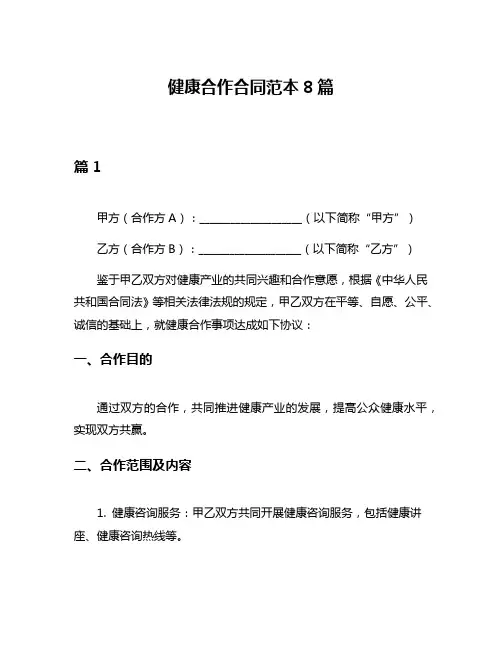 健康合作合同范本 8 篇

篇 1

甲方（合作方 A）：__________________（以下简称“甲方”）

乙方（合作方 B）：__________________（以下简称“乙方”）

鉴于甲乙双方对健康产业的共同兴趣和合作意愿，根据《中华人民共和国合同法》等相关法律法规的规定，甲乙双方在平等、自愿、公平、诚信的基础上，就健康合作事项达成如下协议：

一、合作目的

通过双方的合作，共同推进健康产业的发展，提高公众健康水平，实现双方共赢。

二、合作范围及内容

1. 健康咨询服务：甲乙双方共同开展健康咨询服务，包括健康讲座、健康咨询热线等。